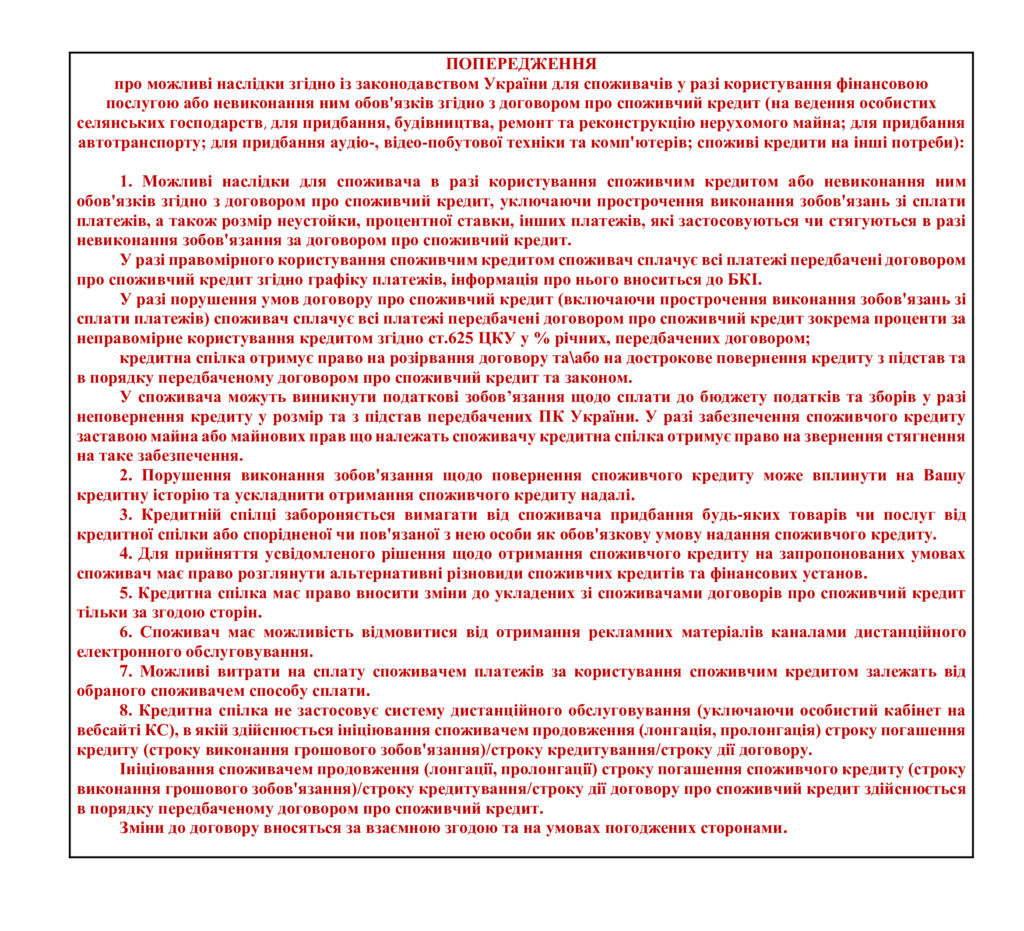 ПОПЕРЕДЖЕННЯ
про можливі наслідки згідно із законодавством України для споживачів у разі користування фінансовою послугою або невиконання ним обов'язків згідно з договором про споживчий кредит (на ведення особистих селянських господарств, для придбання, будівництва, ремонт та реконструкцію нерухомого майна; для придбання автотранспорту; для придбання аудіо-, відео-побутової техніки та комп'ютерів; споживі кредити на інші потреби):

1. Можливі наслідки для споживача в разі користування споживчим кредитом або невиконання ним обов'язків згідно з договором про споживчий кредит, уключаючи прострочення виконання зобов'язань зі сплати платежів, а також розмір неустойки, процентної ставки, інших платежів, які застосовуються чи стягуються в разі невиконання зобов'язання за договором про споживчий кредит.

У разі правомірного користування споживчим кредитом споживач сплачує всі платежі передбачені договором про споживчий кредит згідно графіку платежів, інформація про нього вноситься до БКІ.

У разі порушення умов договору про споживчий кредит (включаючи прострочення виконання зобов'язань зі сплати платежів) споживач сплачує всі платежі передбачені договором про споживчий кредит зокрема проценти за неправомірне користування кредитом згідно ст.625 ЦКУ у % річних, передбачених договором;

кредитна спілка отримує право на розірвання договору та\або на дострокове повернення кредиту з підстав та в порядку передбаченому договором про споживчий кредит та законом.

У споживача можуть виникнути податкові зобов'язання щодо сплати до бюджету податків та зборів у разі неповернення кредиту у розмір та з підстав передбачених ПК України. У разі забезпечення споживчого кредиту заставою майна або майнових прав що належать споживачу кредитна спілка отримує право на звернення стягнення на таке забезпечення.

2. Порушення виконання зобов'язання щодо повернення споживчого кредиту може вплинути на Вашу кредитну історію та ускладнити отримання споживчого кредиту надалі.

3. Кредитній спілці забороняється вимагати від споживача придбання будь-яких товарів чи послуг від кредитної спілки або спорідненої чи пов'язаної з нею особи як обов'язкову умову надання споживчого кредиту.

4. Для прийняття усвідомленого рішення щодо отримання споживчого кредиту на запропонованих умовах споживач має право розглянути альтернативні різновиди споживчих кредитів та фінансових установ.

5. Кредитна спілка має право вносити зміни до укладених зі споживачами договорів про споживчий кредит тільки за згодою сторін.

6. Споживач має можливість відмовитися від отримання рекламних матеріалів каналами дистанційного електронного обслуговування.

7. Можливі витрати на сплату споживачем платежів за користування споживчим кредитом залежать від обраного споживачем способу сплати.

8. Кредитна спілка не застосовує систему дистанційного обслуговування (уключаючи особистий кабінет на вебсайті КС), в якій здійснюється ініціювання споживачем продовження (лонгація, пролонгація) строку погашення кредиту (строку виконання грошового зобов'язання)/строку кредитування/строку дії договору.

Ініціювання споживачем продовження (лонгації, пролонгації) строку погашення споживчого кредиту (строку виконання грошового зобов'язання)/строку кредитування/строку дії договору про споживчий кредит здійснюється в порядку передбаченому договором про споживчий кредит.

Зміни до договору вносяться за взаємною згодою та на умовах погоджених сторонами.